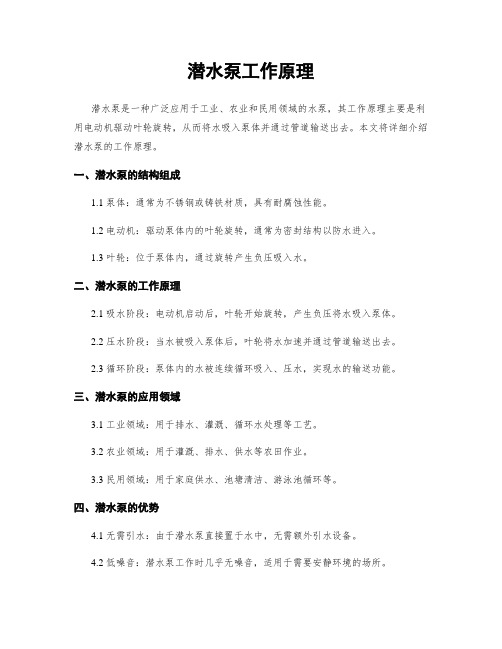 潜水泵工作原理

潜水泵是一种广泛应用于工业、农业和民用领域的水泵，其工作原理主要是利用电动机驱动叶轮旋转，从而将水吸入泵体并通过管道输送出去。本文将详细介绍潜水泵的工作原理。

一、潜水泵的结构组成

1.1 泵体：通常为不锈钢或铸铁材质，具有耐腐蚀性能。

1.2 电动机：驱动泵体内的叶轮旋转，通常为密封结构以防水进入。

1.3 叶轮：位于泵体内，通过旋转产生负压吸入水。

二、潜水泵的工作原理

2.1 吸水阶段：电动机启动后，叶轮开始旋转，产生负压将水吸入泵体。

2.2 压水阶段：当水被吸入泵体后，叶轮将水加速并通过管道输送出去。

2.3 循环阶段：泵体内的水被连续循环吸入、压水，实现水的输送功能。

三、潜水泵的应用领域

3.1 工业领域：用于排水、灌溉、循环水处理等工艺。

3.2 农业领域：用于灌溉、排水、供水等农田作业。

3.3 民用领域：用于家庭供水、池塘清洁、游泳池循环等。

四、潜水泵的优势

4.1 无需引水：由于潜水泵直接置于水中，无需额外引水设备。

4.2 低噪音：潜水泵工作时几乎无噪音，适用于需要安静环境的场所。